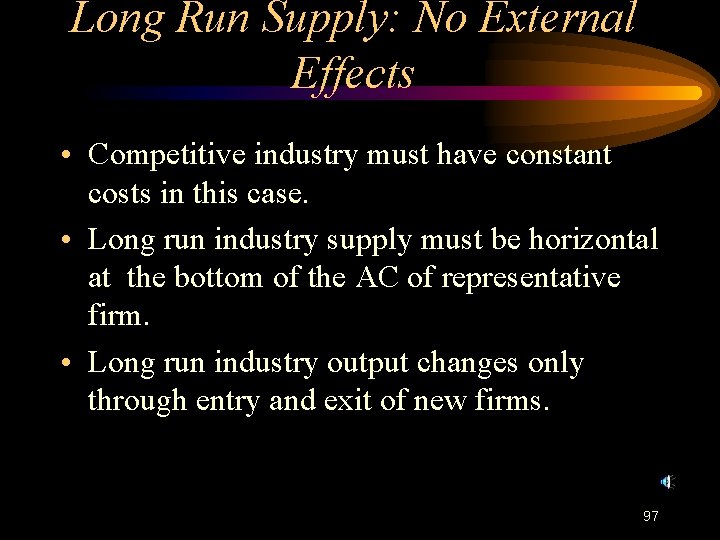 Long Run Supply: No External Effects

• Competitive industry must have constant costs in this case.

• Long run industry supply must be horizontal at the bottom of the AC of representative firm.

• Long run industry output changes only through entry and exit of new firms.

97